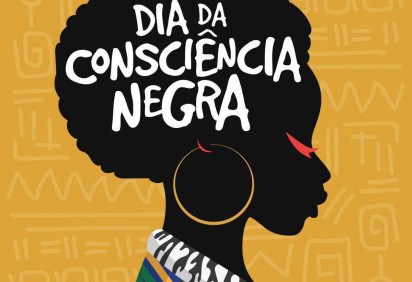 DIA DA CONSCIÊNCIA NEGRA